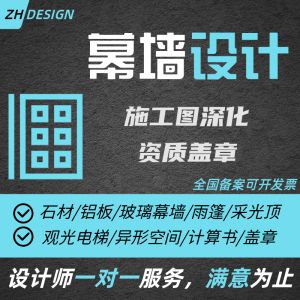 ZH DESIGN

幕墙设计

施工图深化
资质盖章

全国备案可开发票

石材/铝板/玻璃幕墙/雨篷/采光顶
观光电梯/异形空间/计算书/盖章

设计师一对一服务，满意为止